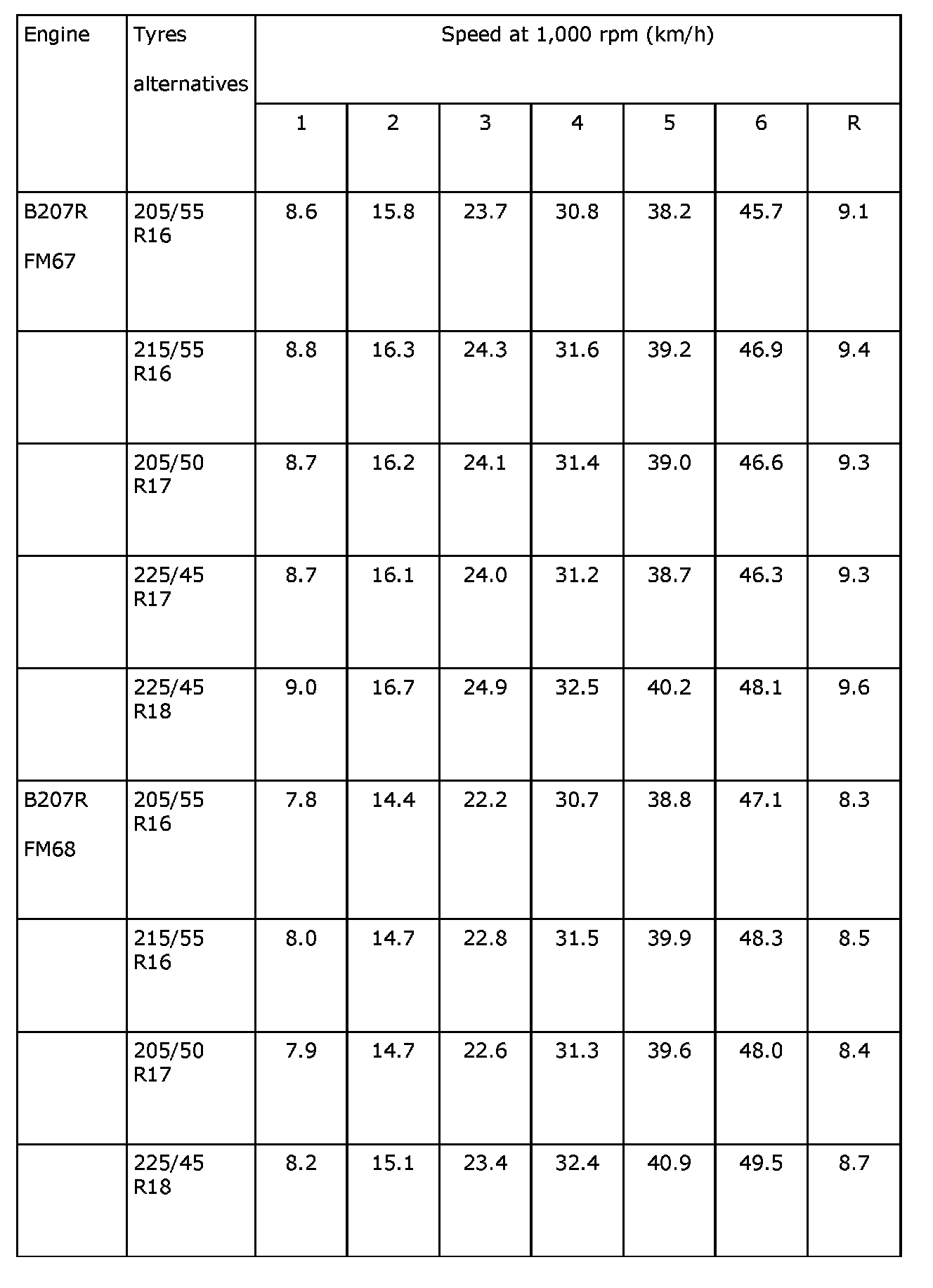 | Engine | Tyres alternatives | Speed at 1,000 rpm (km/h) | | | | | | |
|---|---|---|---|---|---|---|---|---|
| | | 1 | 2 | 3 | 4 | 5 | 6 | R |
| B207R FM67 | 205/55 R16 | 8.6 | 15.8 | 23.7 | 30.8 | 38.2 | 45.7 | 9.1 |
| | 215/55 R16 | 8.8 | 16.3 | 24.3 | 31.6 | 39.2 | 46.9 | 9.4 |
| | 205/50 R17 | 8.7 | 16.2 | 24.1 | 31.4 | 39.0 | 46.6 | 9.3 |
| | 225/45 R17 | 8.7 | 16.1 | 24.0 | 31.2 | 38.7 | 46.3 | 9.3 |
| | 225/45 R18 | 9.0 | 16.7 | 24.9 | 32.5 | 40.2 | 48.1 | 9.6 |
| B207R FM68 | 205/55 R16 | 7.8 | 14.4 | 22.2 | 30.7 | 38.8 | 47.1 | 8.3 |
| | 215/55 R16 | 8.0 | 14.7 | 22.8 | 31.5 | 39.9 | 48.3 | 8.5 |
| | 205/50 R17 | 7.9 | 14.7 | 22.6 | 31.3 | 39.6 | 48.0 | 8.4 |
| | 225/45 R18 | 8.2 | 15.1 | 23.4 | 32.4 | 40.9 | 49.5 | 8.7 |